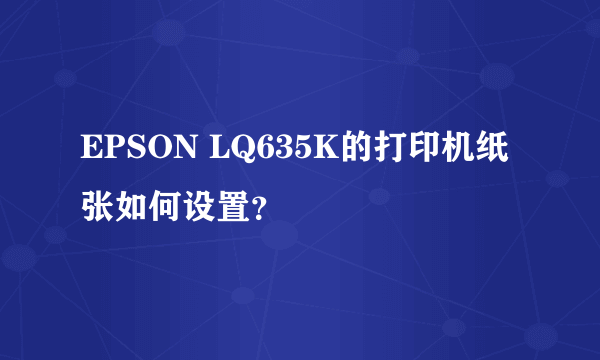 EPSON LQ635K的打印机纸张如何设置?